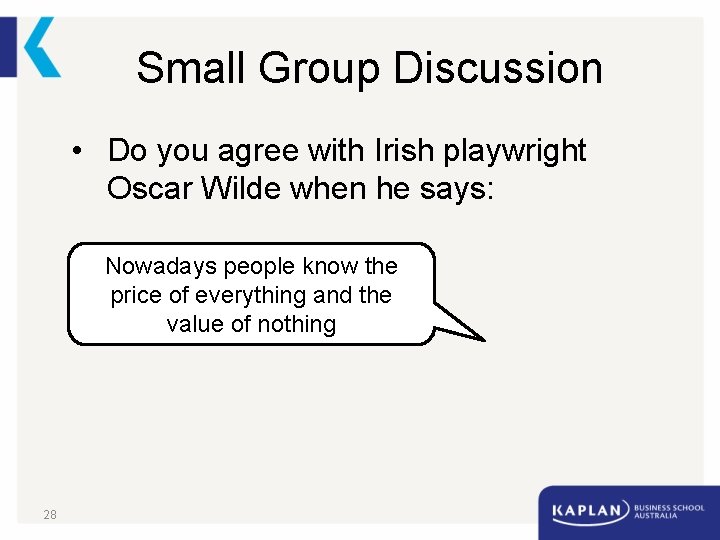 Small Group Discussion

• Do you agree with Irish playwright Oscar Wilde when he says:

Nowadays people know the price of everything and the value of nothing

28

KAPLAN BUSINESS SCHOOL AUSTRALIA